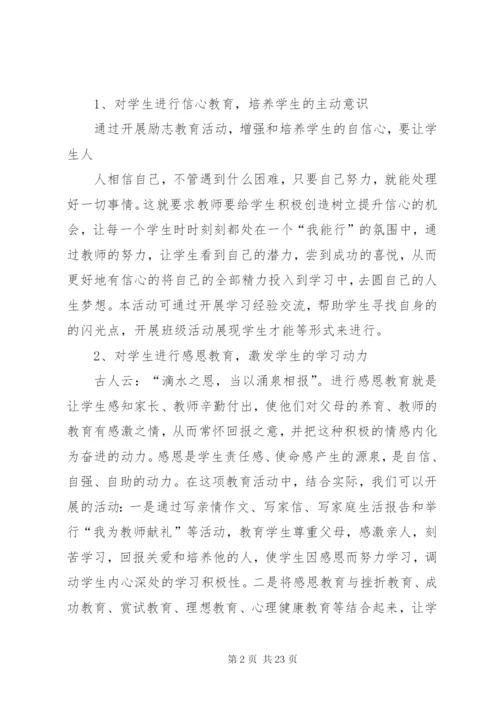 1、对学生进行信心教育，培养学生的主动意识

通过开展励志教育活动，增强和培养学生的自信心，要让学生人

人相信自己，不管遇到什么困难，只要自己努力，就能处理好一切事情。这就要求教师要给学生积极创造树立提升信心的机会，让每一个学生时时刻刻都处在一个“我能行”的氛围中，通过教师的努力，让学生看到自己的潜力，尝到成功的喜悦，从而更好地有信心的将自己的全部精力投入到学习中，去圆自己的人生梦想。本活动可通过开展学习经验交流，帮助学生寻找自身的的闪光点，开展班级活动展现学生才能等形式来进行。

2、对学生进行感恩教育，激发学生的学习动力

古人云：“滴水之恩，当以涌泉相报”。进行感恩教育就是让学生感知家长、教师辛勤付出，使他们对父母的养育、教师的教育有感激之情，从而常怀回报之意，并把这种积极的情感内化为奋进的动力。感恩是学生责任感、使命感产生的源泉，是自信、自强、自助的动力。在这项教育活动中，结合实际，我们可以开展的活动：一是通过写亲情作文、写家信、写家庭生活报告和举行“我为教师献礼”等活动，教育学生尊重父母，感激亲人，刻苦学习，回报关爱和培养他的人，使学生因感恩而努力学习，调动学生内心深处的学习积极性。二是将感恩教育与挫折教育、成功教育、赏试教育、理想教育、心理健康教育等结合起来，让学

第 2 页 共 23 页